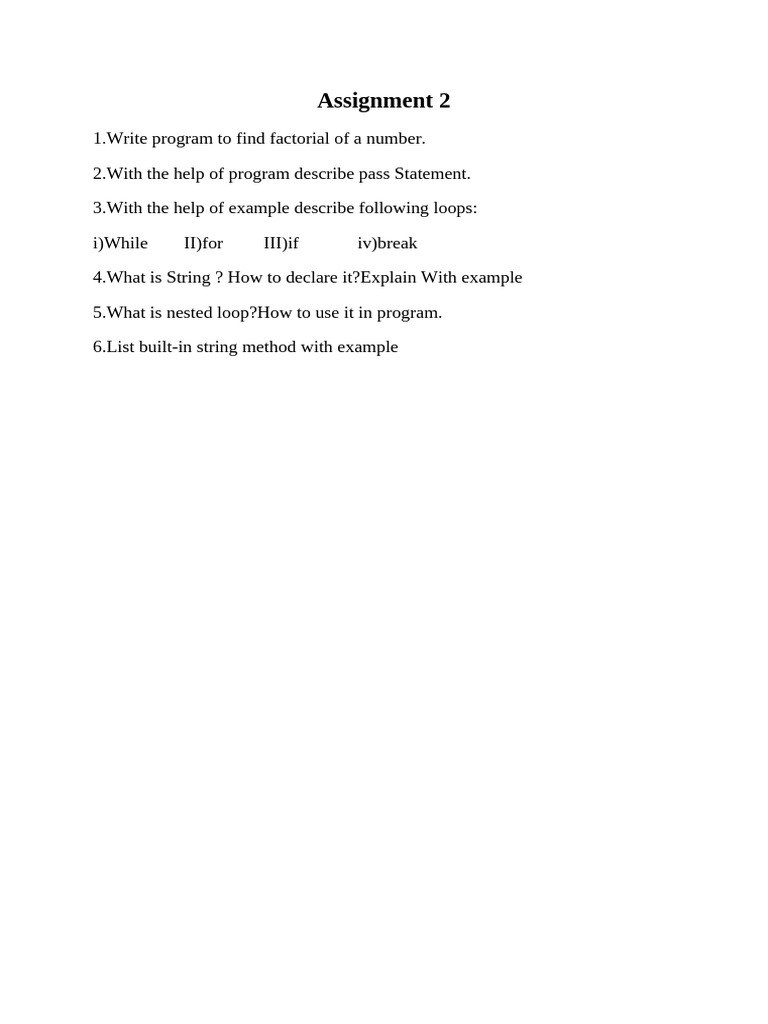 Assignment 2

1.Write program to find factorial of a number.

2.With the help of program describe pass Statement.

3.With the help of example describe following loops:

i)While II)for III)if iv)break

4.What is String ? How to declare it?Explain With example

5.What is nested loop?How to use it in program.

6.List built-in string method with example